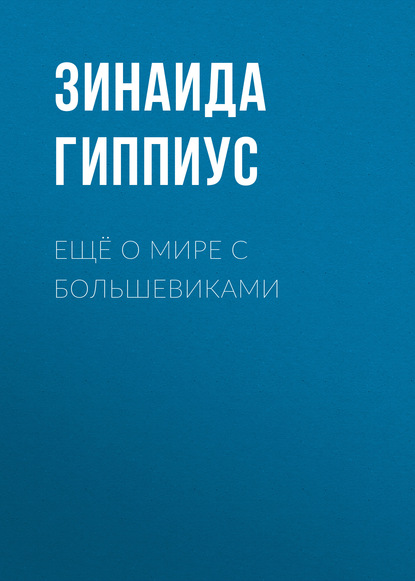 ЗИНАИДА ГИППИУС

ЕЩЁ О МИРЕ С БОЛЬШЕВИКАМИ